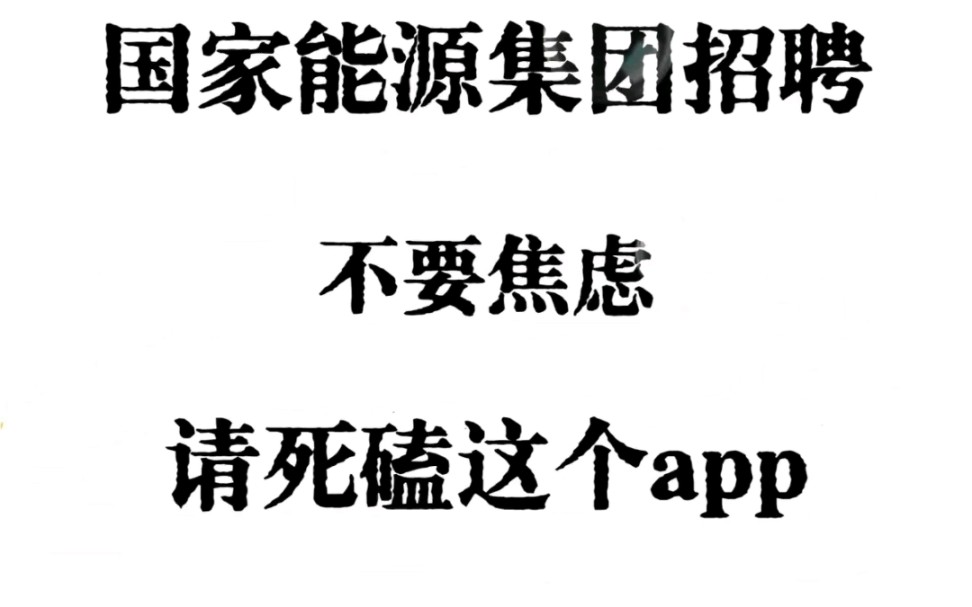 国家能源集团招聘

不要焦虑

请死磕这个app